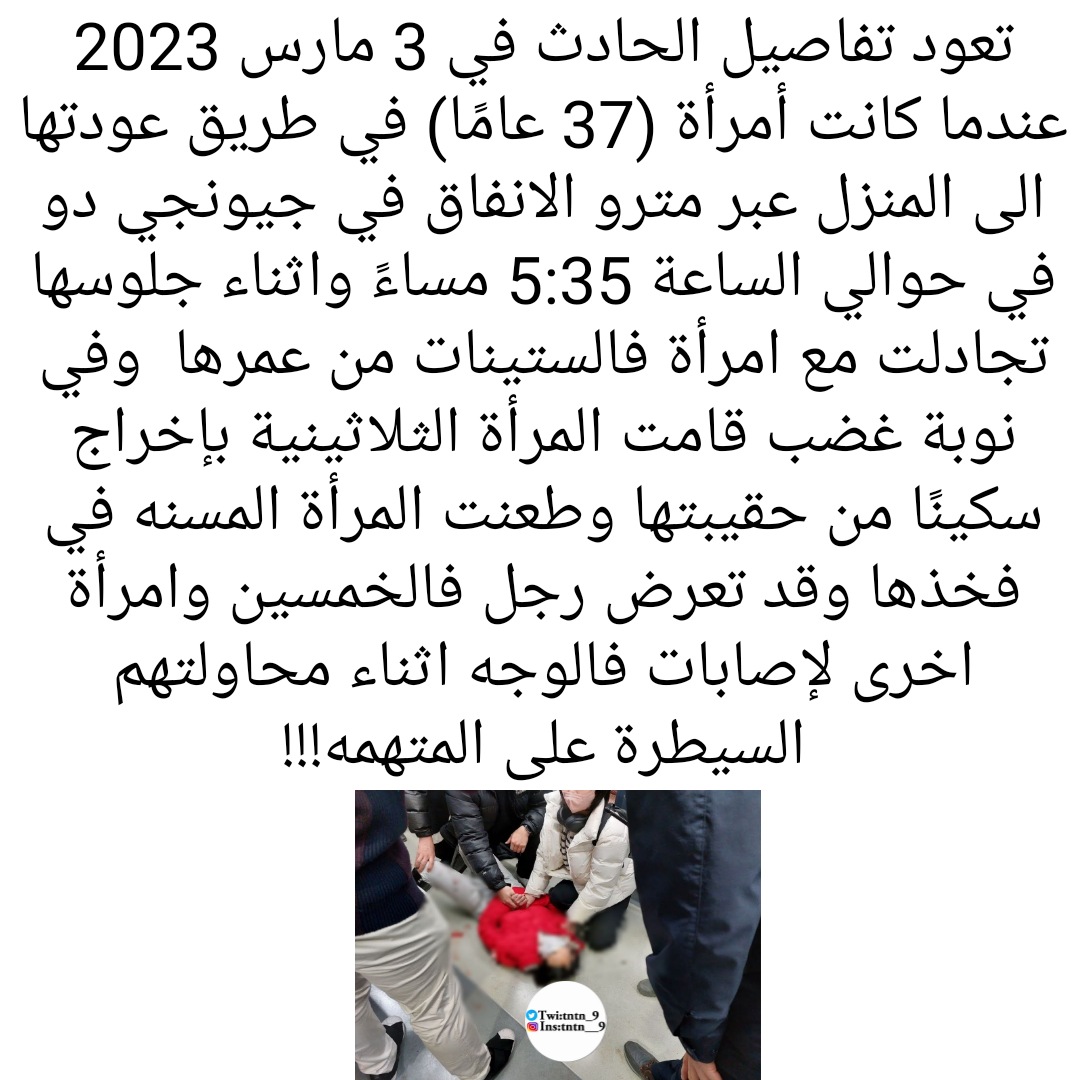 تعود تفاصيل الحادث في 3 مارس 2023 عندما كانت أمرأة (37 عامًا) في طريق عودتها الى المنزل عبر مترو الانفاق في جيونجي دو في حوالي الساعة 5:35 مساءً واثناء جلوسها تجادلت مع امرأة فالستينات من عمرها وفي نوبة غضب قامت المرأة الثلاثينية بإخراج سكينًا من حقيبتها وطعنت المرأة المسنه في فخذها وقد تعرض رجل فالخمسين وامرأة اخرى لإصابات فالوجه اثناء محاولتهم السيطرة على المتهمه!!!

Twi:tntn_9
Ins:tntn__9